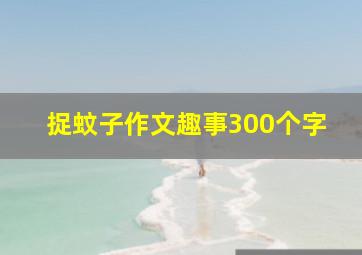 捉蚊子作文趣事300个字